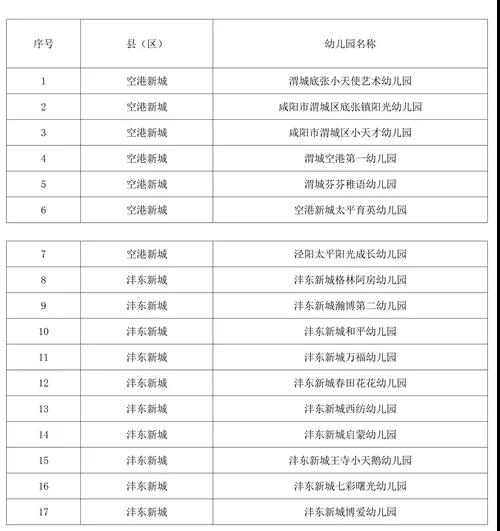 | 序号 | 县（区） | 幼儿园名称 |
|---|---|---|
| 1 | 空港新城 | 渭城底张小天使艺术幼儿园 |
| 2 | 空港新城 | 咸阳市渭城区底张镇阳光幼儿园 |
| 3 | 空港新城 | 咸阳市渭城区小天才幼儿园 |
| 4 | 空港新城 | 渭城空港第一幼儿园 |
| 5 | 空港新城 | 渭城芬芬稚语幼儿园 |
| 6 | 空港新城 | 空港新城太平育英幼儿园 |

| 7 | 空港新城 | 泾阳太平阳光成长幼儿园 |
|---|---|---|
| 8 | 沣东新城 | 沣东新城格林阿房幼儿园 |
| 9 | 沣东新城 | 沣东新城瀚博第二幼儿园 |
| 10 | 沣东新城 | 沣东新城和平幼儿园 |
| 11 | 沣东新城 | 沣东新城万福幼儿园 |
| 12 | 沣东新城 | 沣东新城春田花花幼儿园 |
| 13 | 沣东新城 | 沣东新城西纺幼儿园 |
| 14 | 沣东新城 | 沣东新城启蒙幼儿园 |
| 15 | 沣东新城 | 沣东新城王寺小天鹅幼儿园 |
| 16 | 沣东新城 | 沣东新城七彩曙光幼儿园 |
| 17 | 沣东新城 | 沣东新城博爱幼儿园 |